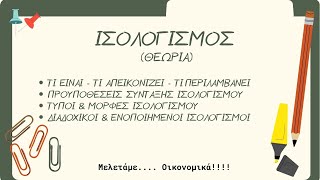 ΙΣΟΛΟΓΙΣΜΟΣ
(ΘΕΩΡΙΑ)

• ΤΙ ΕΙΝΑΙ - ΤΙ ΑΠΕΙΚΟΝΙΖΕΙ - ΤΙ ΠΕΡΙΛΑΜΒΑΝΕΙ
• ΠΡΟΥΠΟΘΕΣΕΙΣ ΣΥΝΤΑΞΗΣ ΙΣΟΛΟΓΙΣΜΟΥ
• ΤΥΠΟΙ & ΜΟΡΦΕΣ ΙΣΟΛΟΓΙΣΜΟΥ
• ΔΙΑΔΟΧΙΚΟΙ & ΕΝΟΠΟΙΗΜΕΝΟΙ ΙΣΟΛΟΓΙΣΜΟΙ

Μελετάμε.... Οικονομικά!!!!